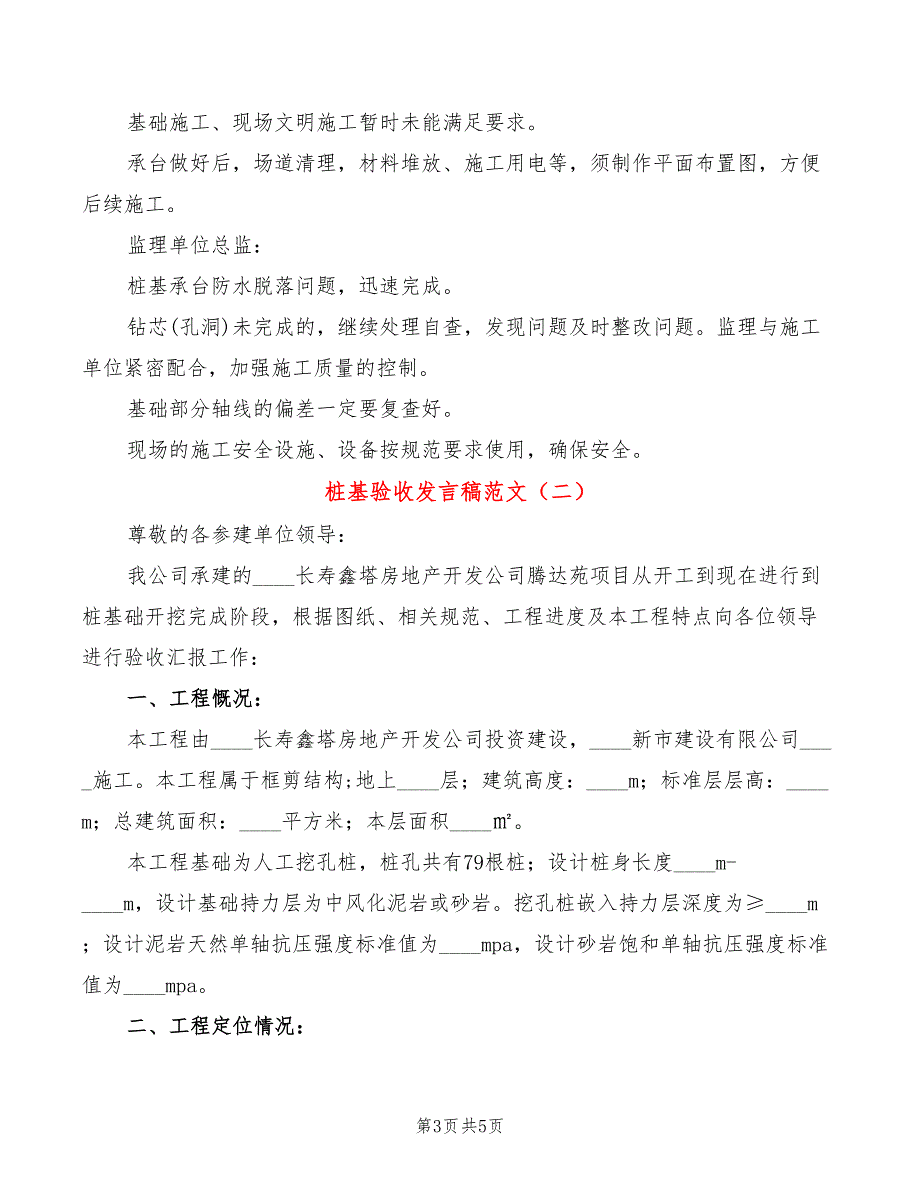 基础施工、现场文明施工暂时未能满足要求。

承台做好后，场道清理，材料堆放、施工用电等，须制作平面布置图，方便后续施工。

监理单位总监：

桩基承台防水脱落问题，迅速完成。

钻芯(孔洞)未完成的，继续处理自查，发现问题及时整改问题。监理与施工单位紧密配合，加强施工质量的控制。

基础部分轴线的偏差一定要复查好。

现场的施工安全设施、设备按规范要求使用，确保安全。

桩基验收发言稿范文（二）

尊敬的各参建单位领导：

我公司承建的____长寿鑫塔房地产开发公司腾达苑项目从开工到现在进行到桩基础开挖完成阶段，根据图纸、相关规范、工程进度及本工程特点向各位领导进行验收汇报工作：

一、工程概况：

本工程由____长寿鑫塔房地产开发公司投资建设，____新市建设有限公司____施工。本工程属于框剪结构;地上____层；建筑高度：____m；标准层层高：____m；总建筑面积：____平方米；本层面积____m²。

本工程基础为人工挖孔桩，桩孔共有79根桩；设计桩身长度____m-____m，设计基础持力层为中风化泥岩或砂岩。挖孔桩嵌入持力层深度为≥____m；设计泥岩天然单轴抗压强度标准值为____mpa，设计砂岩饱和单轴抗压强度标准值为____mpa。

二、工程定位情况：

第3页 共5页